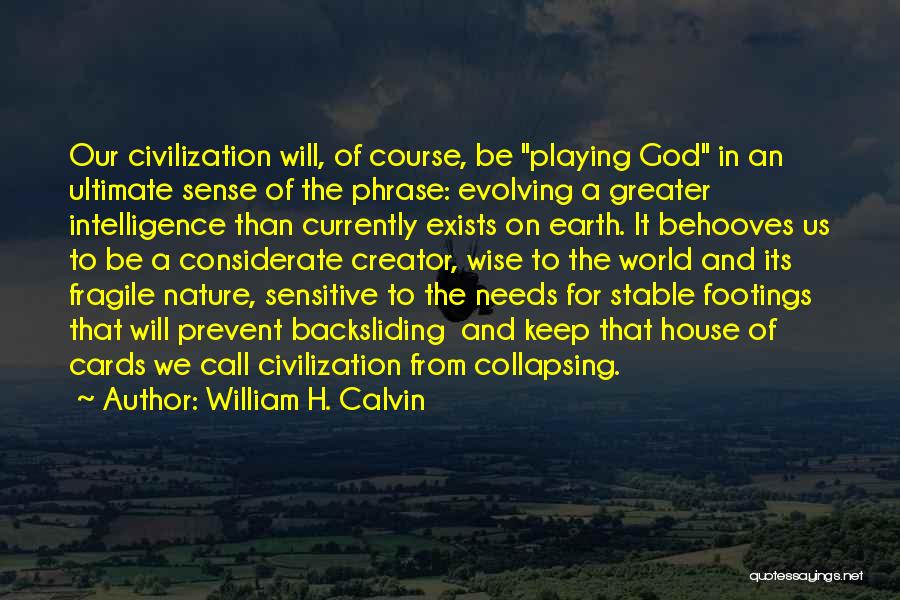 Our civilization will, of course, be "playing God" in an ultimate sense of the phrase: evolving a greater intelligence than currently exists on earth. It behooves us to be a considerate creator, wise to the world and its fragile nature, sensitive to the needs for stable footings that will prevent backsliding and keep that house of cards we call civilization from collapsing.

~ Author: William H. Calvin

quotessayings.net